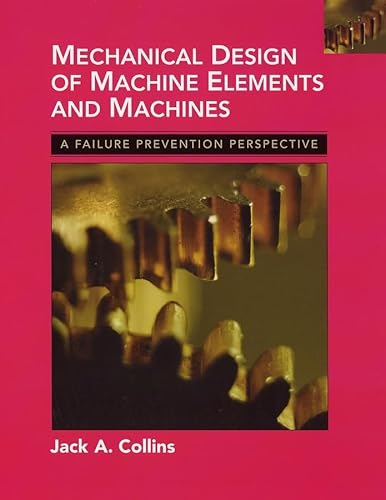 MECHANICAL DESIGN OF MACHINE ELEMENTS AND MACHINES

A FAILURE PREVENTION PERSPECTIVE

Jack A. Collins